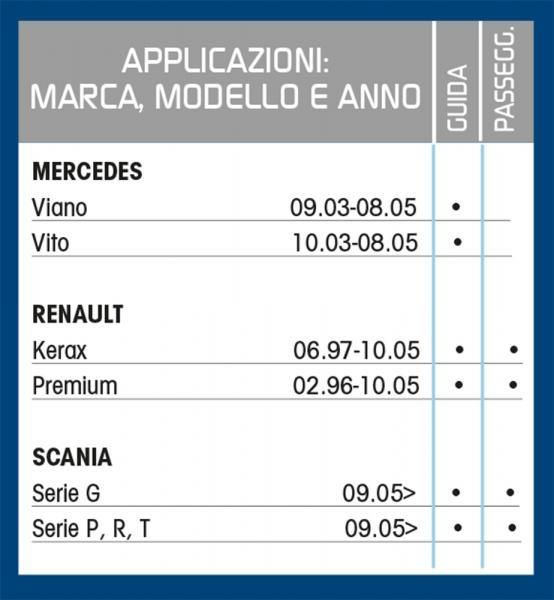 | APPLICAZIONI: MARCA, MODELLO E ANNO | | GUIDA | PASSEGG. |
|---|---|---|---|
| **MERCEDES** | | | |
| Viano | 09.03-08.05 | • | |
| Vito | 10.03-08.05 | • | |
| **RENAULT** | | | |
| Kerax | 06.97-10.05 | • | • |
| Premium | 02.96-10.05 | • | • |
| **SCANIA** | | | |
| Serie G | 09.05> | • | • |
| Serie P, R, T | 09.05> | • | • |